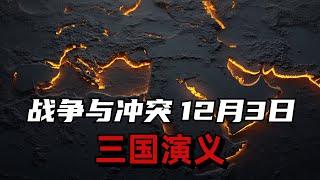 战争与冲突 12月3日

三国演义